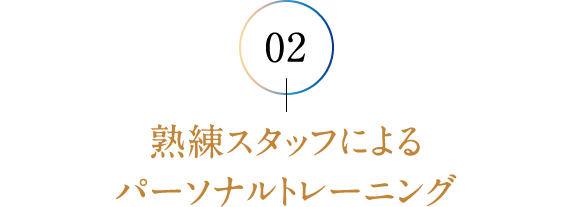 02

熟練スタッフによる
パーソナルトレーニング